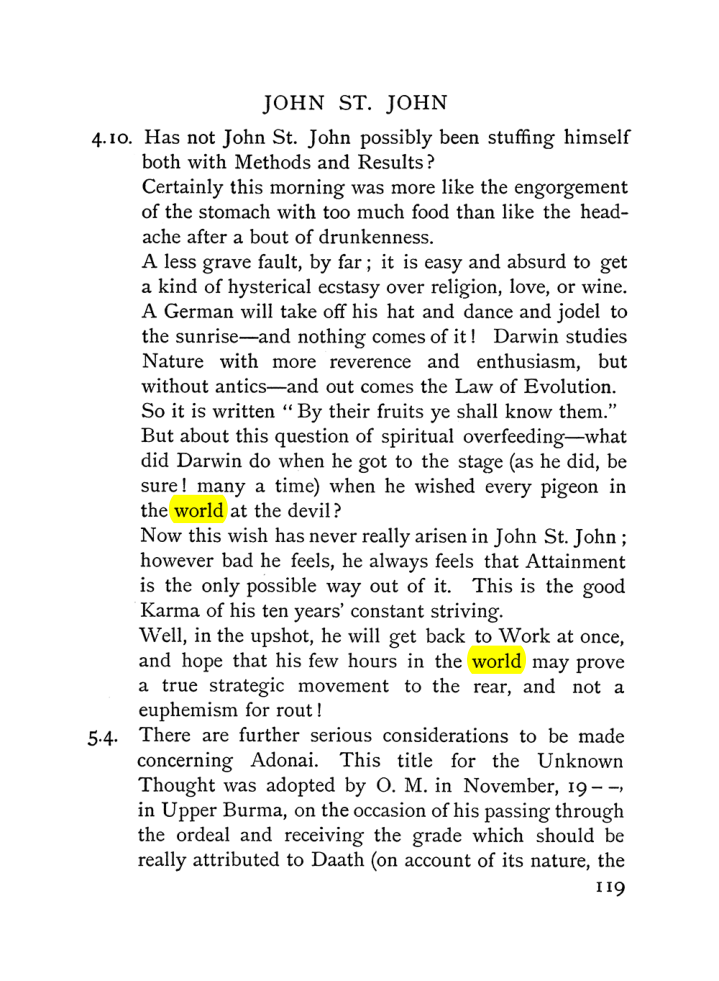 JOHN ST. JOHN

4.10. Has not John St. John possibly been stuffing himself both with Methods and Results?

Certainly this morning was more like the engorgement of the stomach with too much food than like the headache after a bout of drunkenness.

A less grave fault, by far; it is easy and absurd to get a kind of hysterical ecstasy over religion, love, or wine. A German will take off his hat and dance and jodel to the sunrise—and nothing comes of it! Darwin studies Nature with more reverence and enthusiasm, but without antics—and out comes the Law of Evolution. So it is written "By their fruits ye shall know them." But about this question of spiritual overfeeding—what did Darwin do when he got to the stage (as he did, be sure! many a time) when he wished every pigeon in the world at the devil?

Now this wish has never really arisen in John St. John; however bad he feels, he always feels that Attainment is the only possible way out of it. This is the good Karma of his ten years' constant striving.

Well, in the upshot, he will get back to Work at once, and hope that his few hours in the world may prove a true strategic movement to the rear, and not a euphemism for rout!

5.4. There are further serious considerations to be made concerning Adonai. This title for the Unknown Thought was adopted by O. M. in November, 19--, in Upper Burma, on the occasion of his passing through the ordeal and receiving the grade which should be really attributed to Daath (on account of its nature, the

119